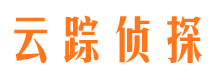 云踪侦探